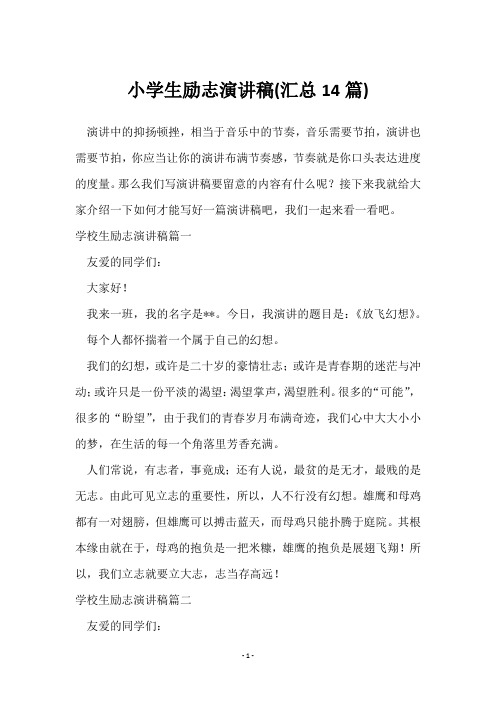 小学生励志演讲稿(汇总 14 篇)

演讲中的抑扬顿挫，相当于音乐中的节奏，音乐需要节拍，演讲也需要节拍，你应当让你的演讲布满节奏感，节奏就是你口头表达进度的度量。那么我们写演讲稿要留意的内容有什么呢？接下来我就给大家介绍一下如何才能写好一篇演讲稿吧，我们一起来看一看吧。

学校生励志演讲稿篇一

友爱的同学们：

大家好！

我来一班，我的名字是**。今日，我演讲的题目是：《放飞幻想》。

每个人都怀揣着一个属于自己的幻想。

我们的幻想，或许是二十岁的豪情壮志；或许是青春期的迷茫与冲动；或许只是一份平淡的渴望：渴望掌声，渴望胜利。很多的“可能”，很多的“盼望”，由于我们的青春岁月布满奇迹，我们心中大大小小的梦，在生活的每一个角落里芳香充满。

人们常说，有志者，事竟成；还有人说，最贫的是无才，最贱的是无志。由此可见立志的重要性，所以，人不行没有幻想。雄鹰和母鸡都有一对翅膀，但雄鹰可以搏击蓝天，而母鸡只能扑腾于庭院。其根本缘由就在于，母鸡的抱负是一把米糠，雄鹰的抱负是展翅飞翔！所以，我们立志就要立大志，志当存高远！

学校生励志演讲稿篇二

友爱的同学们：

- 1 -